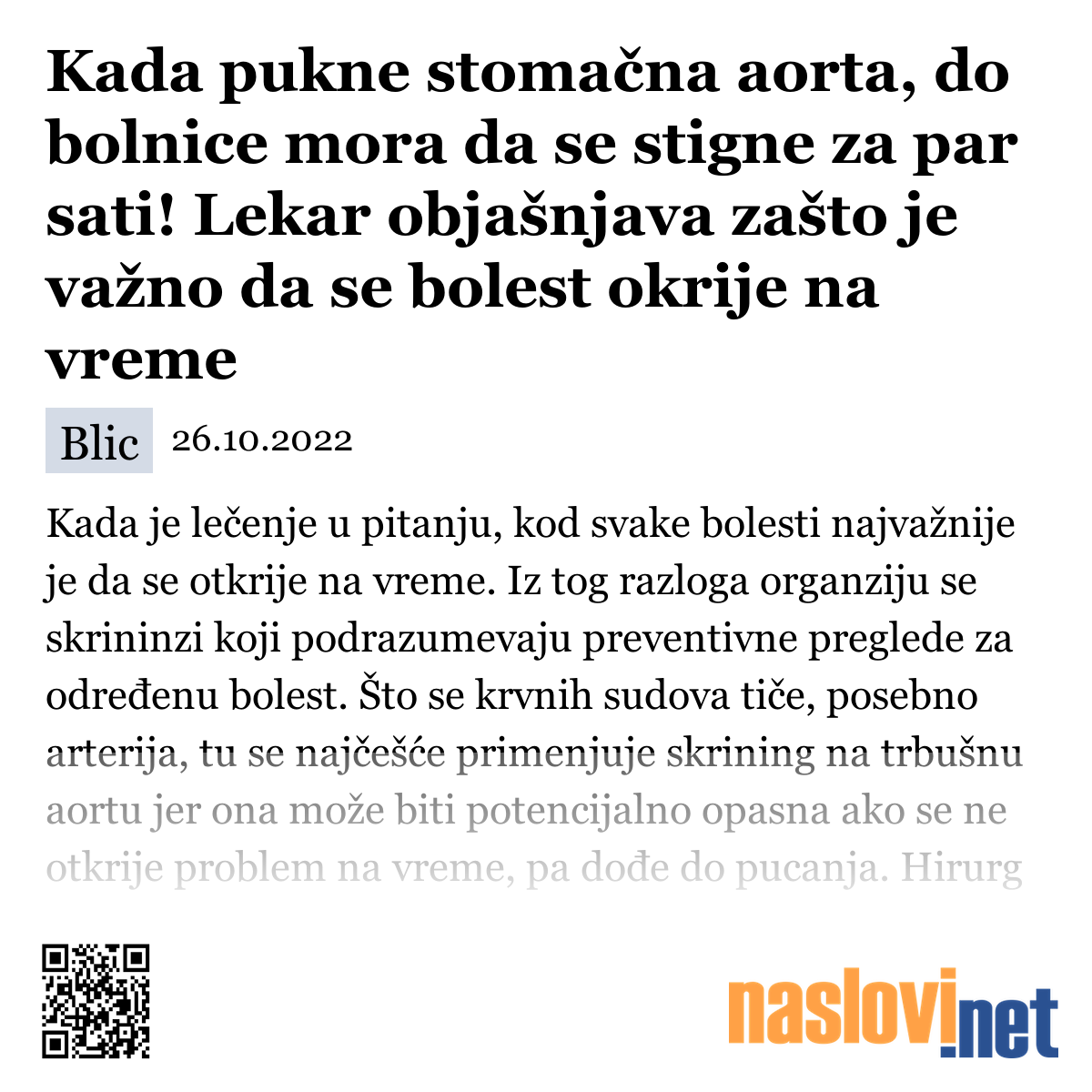 Kada pukne stomačna aorta, do bolnice mora da se stigne za par sati! Lekar objašnjava zašto je važno da se bolest okrije na vreme

Blic 26.10.2022

Kada je lečenje u pitanju, kod svake bolesti najvažnije je da se otkrije na vreme. Iz tog razloga organziju se skrininzi koji podrazumevaju preventivne preglede za određenu bolest. Što se krvnih sudova tiče, posebno arterija, tu se najčešće primenjuje skrining na trbušnu aortu jer ona može biti potencijalno opasna ako se ne otkrije problem na vreme, pa dođe do pucanja. Hirurg

naslovi.net